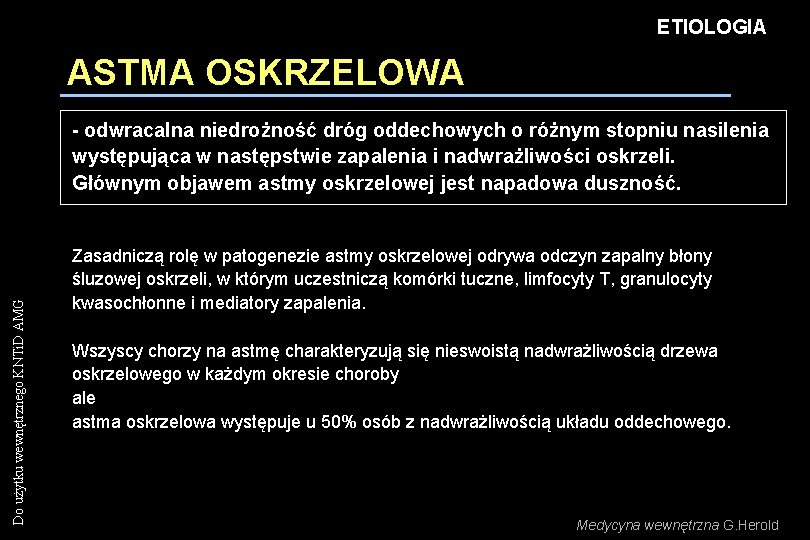 ETIOLOGIA

ASTMA OSKRZELOWA

- odwracalna niedrożność dróg oddechowych o różnym stopniu nasilenia występująca w następstwie zapalenia i nadwrażliwości oskrzeli. Głównym objawem astmy oskrzelowej jest napadowa duszność.

Zasadniczą rolę w patogenezie astmy oskrzelowej odrywa odczyn zapalny błony śluzowej oskrzeli, w którym uczestniczą komórki tuczne, limfocyty T, granulocyty kwasochłonne i mediatory zapalenia.

Wszyscy chorzy na astmę charakteryzują się nieswoistą nadwrażliwością drzewa oskrzelowego w każdym okresie choroby
ale
astma oskrzelowa występuje u 50% osób z nadwrażliwością układu oddechowego.

Do użytku wewnętrznego KNTiD AMG

Medycyna wewnętrzna G.Herold